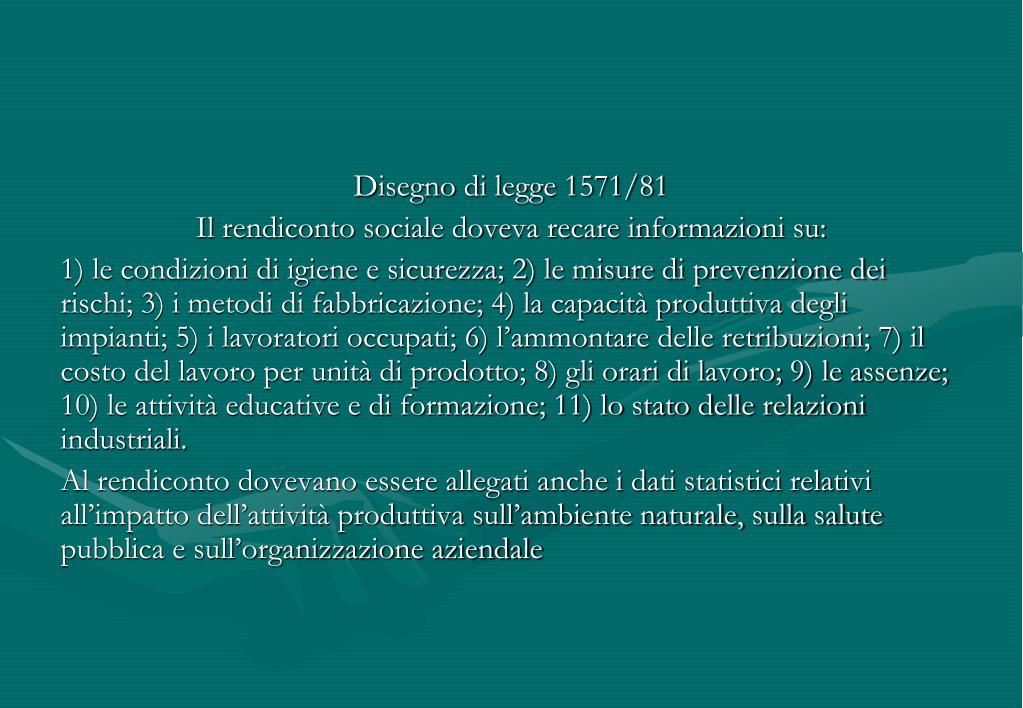 Disegno di legge 1571/81

Il rendiconto sociale doveva recare informazioni su:

1) le condizioni di igiene e sicurezza; 2) le misure di prevenzione dei rischi; 3) i metodi di fabbricazione; 4) la capacità produttiva degli impianti; 5) i lavoratori occupati; 6) l'ammontare delle retribuzioni; 7) il costo del lavoro per unità di prodotto; 8) gli orari di lavoro; 9) le assenze; 10) le attività educative e di formazione; 11) lo stato delle relazioni industriali.

Al rendiconto dovevano essere allegati anche i dati statistici relativi all'impatto dell'attività produttiva sull'ambiente naturale, sulla salute pubblica e sull'organizzazione aziendale